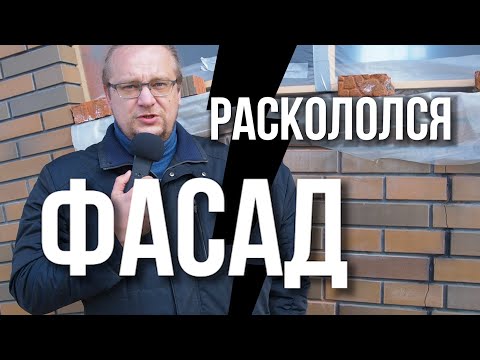 РАСКОЛОЛСЯ
ФАСАД